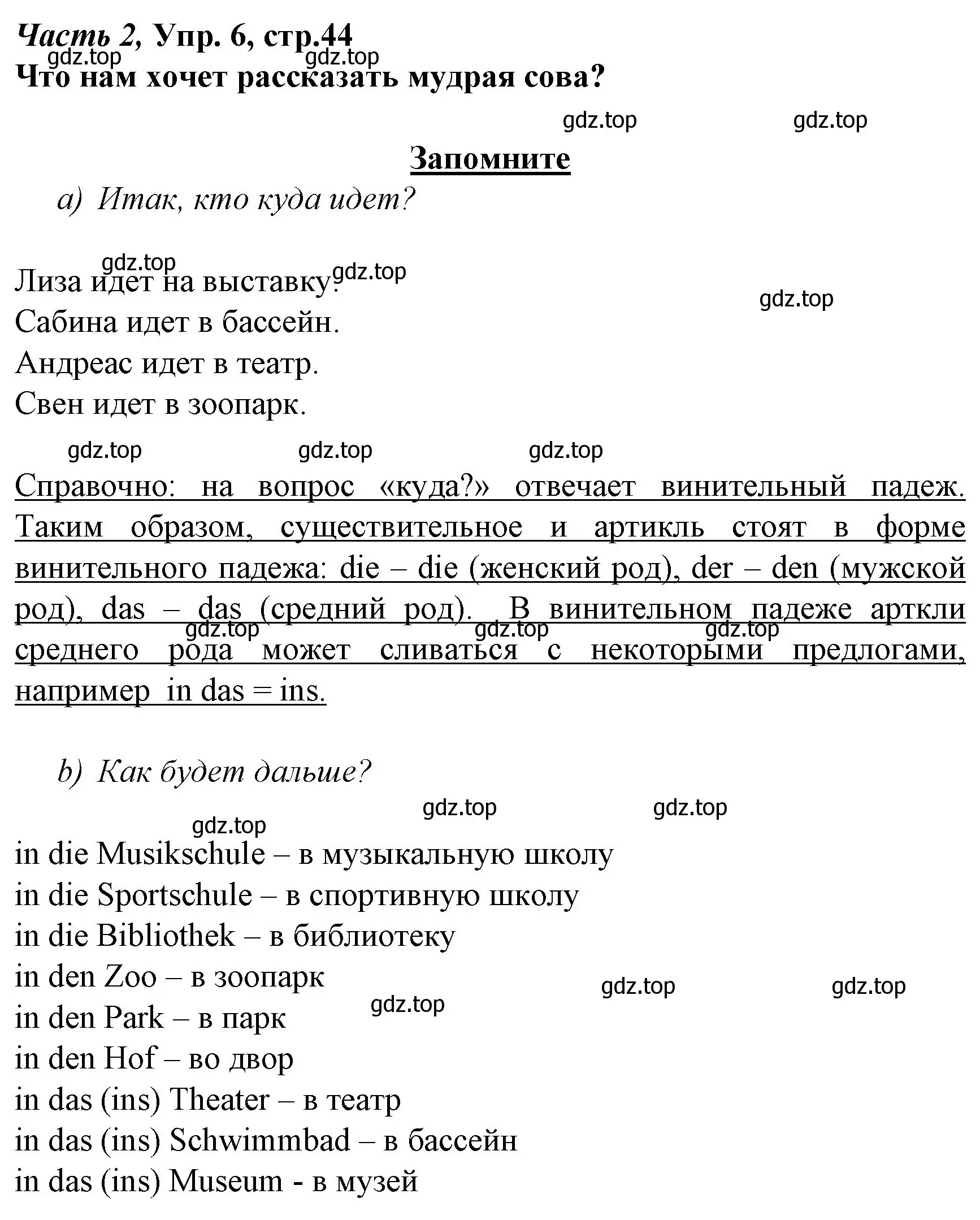 Часть 2, Упр. 6, стр.44
gdz.top gdz.top
Что нам хочет рассказать мудрая сова?

gdz.top gdz.top

Запомните

a) Итак, кто куда идет?

gdz.top gdz.top
Лиза идет на выставку.
gdz.top
Сабина идет в бассейн.
Андреас идет в театр.
Свен идет в зоопарк.

gdz.top gdz.top gdz.top

Справочно: на вопрос «куда?» отвечает винительный падеж. Таким образом, существительное и артикль стоят в форме винительного падежа: die – die (женский род), der – den (мужской род), das – das (средний род). В винительном падеже арткли среднего рода может сливаться с некоторыми предлогами, например in das = ins.
gdz.top gdz.top gdz.top

b) Как будет дальше?

gdz.top gdz.top
gdz.top
in die Musikschule – в музыкальную школу
in die Sportschule – в спортивную школу
in die Bibliothek – в библиотеку
in den Zoo – в зоопарк
gdz.top gdz.top
gdz.top
in den Park – в парк
in den Hof – во двор
in das (ins) Theater – в театр
in das (ins) Schwimmbad – в бассейн
in das (ins) Museum - в музей